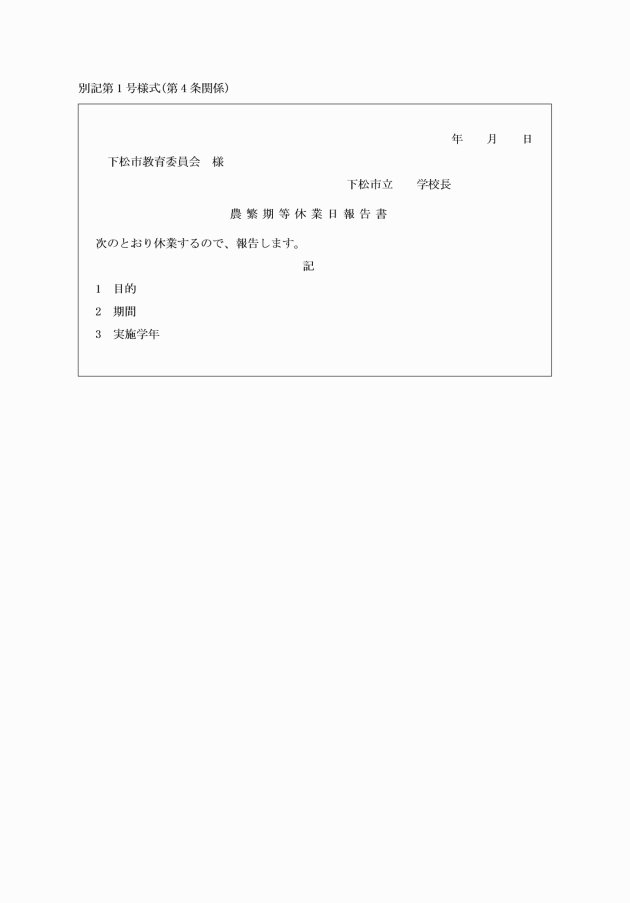 別記第1号様式(第4条関係)

年　月　日

下松市教育委員会　様

下松市立　　学校長

農繁期等休業日報告書

次のとおり休業するので、報告します。

記

1　目的

2　期間

3　実施学年